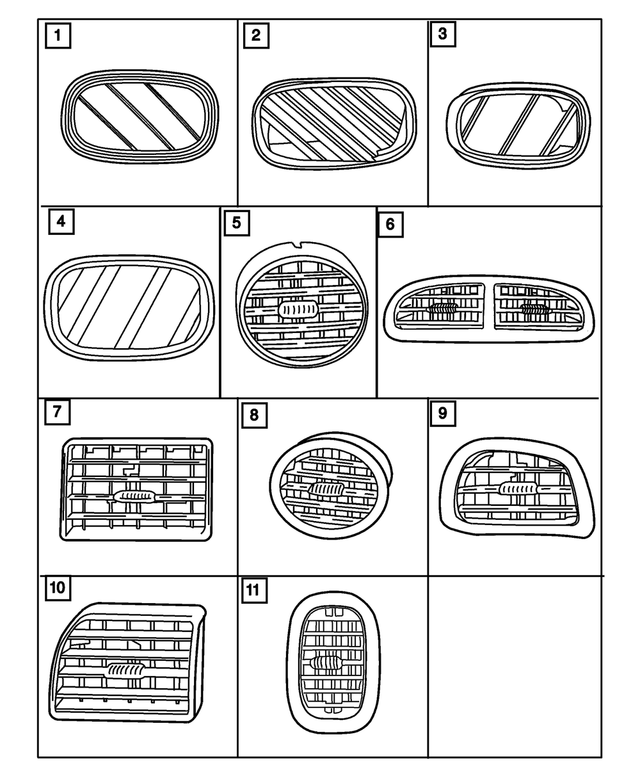 1
2
3
4
5
6
7
8
9
10
11